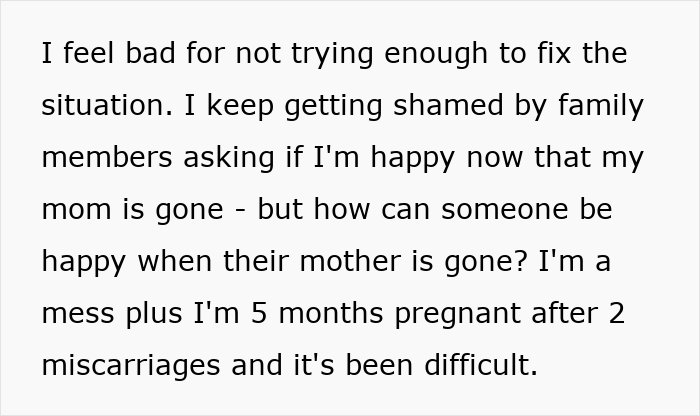 I feel bad for not trying enough to fix the situation. I keep getting shamed by family members asking if I'm happy now that my mom is gone - but how can someone be happy when their mother is gone? I'm a mess plus I'm 5 months pregnant after 2 miscarriages and it's been difficult.